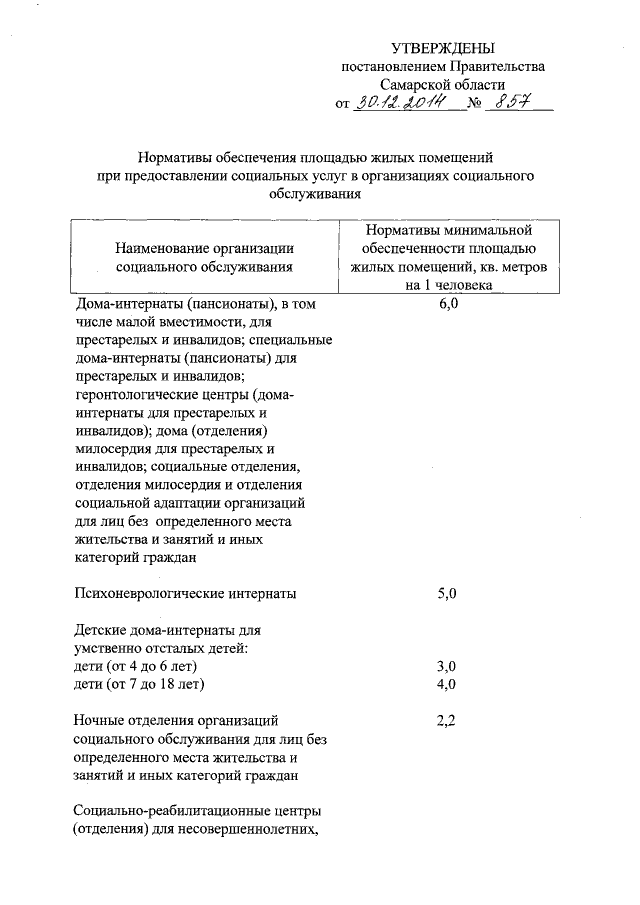 УТВЕРЖДЕНЫ
постановлением Правительства
Самарской области
от 30.12.2014 № 857

Нормативы обеспечения площадью жилых помещений при предоставлении социальных услуг в организациях социального обслуживания

| Наименование организации социального обслуживания | Нормативы минимальной обеспеченности площадью жилых помещений, кв. метров на 1 человека |
|---|---|
| Дома-интернаты (пансионаты), в том числе малой вместимости, для престарелых и инвалидов; специальные дома-интернаты (пансионаты) для престарелых и инвалидов; геронтологические центры (дома-интернаты для престарелых и инвалидов); дома (отделения) милосердия для престарелых и инвалидов; социальные отделения, отделения милосердия и отделения социальной адаптации организаций для лиц без определенного места жительства и занятий и иных категорий граждан | 6,0 |
| Психоневрологические интернаты | 5,0 |
| Детские дома-интернаты для умственно отсталых детей: | |
| дети (от 4 до 6 лет) | 3,0 |
| дети (от 7 до 18 лет) | 4,0 |
| Ночные отделения организаций социального обслуживания для лиц без определенного места жительства и занятий и иных категорий граждан | 2,2 |
| Социально-реабилитационные центры (отделения) для несовершеннолетних, | |